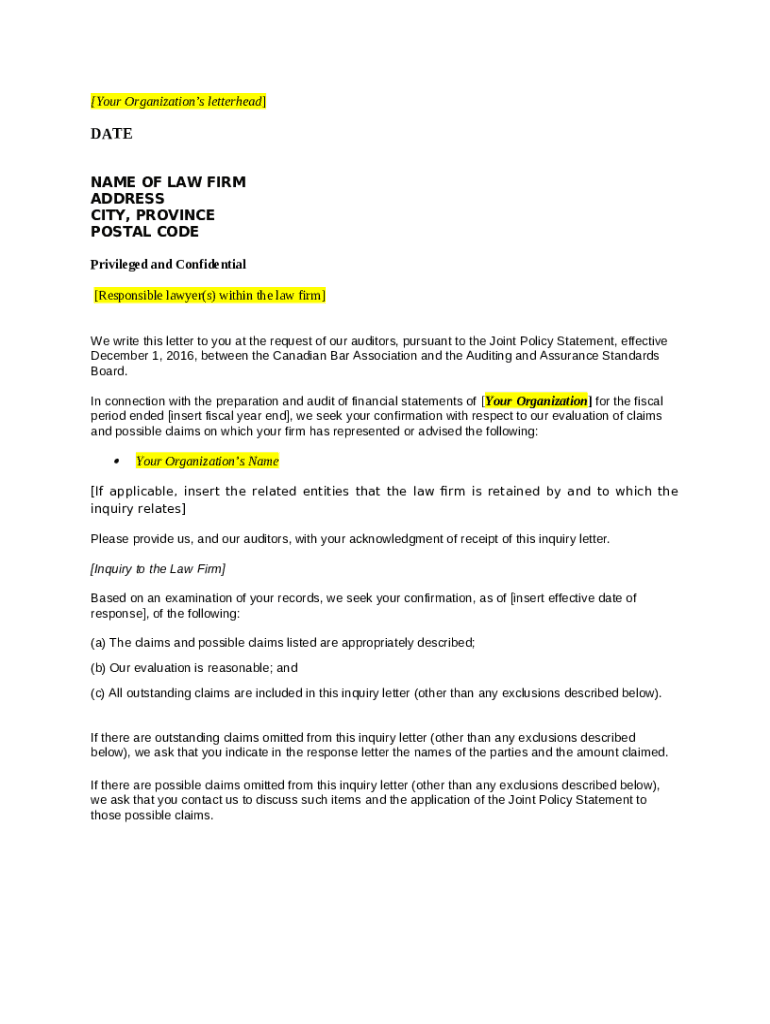 [Your Organization's letterhead]

DATE

NAME OF LAW FIRM
ADDRESS
CITY, PROVINCE
POSTAL CODE

Privileged and Confidential

[Responsible lawyer(s) within the law firm]

We write this letter to you at the request of our auditors, pursuant to the Joint Policy Statement, effective December 1, 2016, between the Canadian Bar Association and the Auditing and Assurance Standards Board.

In connection with the preparation and audit of financial statements of [Your Organization] for the fiscal period ended [insert fiscal year end], we seek your confirmation with respect to our evaluation of claims and possible claims on which your firm has represented or advised the following:

• Your Organization's Name

[If applicable, insert the related entities that the law firm is retained by and to which the inquiry relates]

Please provide us, and our auditors, with your acknowledgment of receipt of this inquiry letter.

[Inquiry to the Law Firm]

Based on an examination of your records, we seek your confirmation, as of [insert effective date of response], of the following:

(a) The claims and possible claims listed are appropriately described;

(b) Our evaluation is reasonable; and

(c) All outstanding claims are included in this inquiry letter (other than any exclusions described below).

If there are outstanding claims omitted from this inquiry letter (other than any exclusions described below), we ask that you indicate in the response letter the names of the parties and the amount claimed.

If there are possible claims omitted from this inquiry letter (other than any exclusions described below), we ask that you contact us to discuss such items and the application of the Joint Policy Statement to those possible claims.